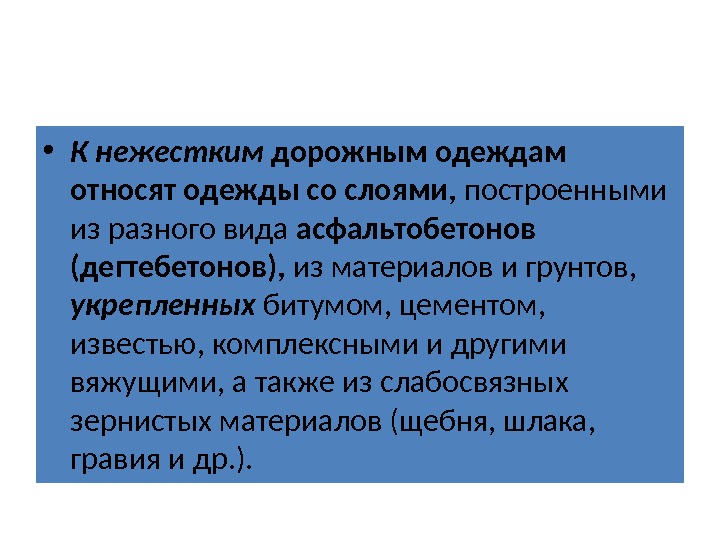 • К нежестким дорожным одеждам относят одежды со слоями, построенными из разного вида асфальтобетонов (дегтебетонов), из материалов и грунтов, укрепленных битумом, цементом, известью, комплексными и другими вяжущими, а также из слабосвязных зернистых материалов (щебня, шлака, гравия и др.).